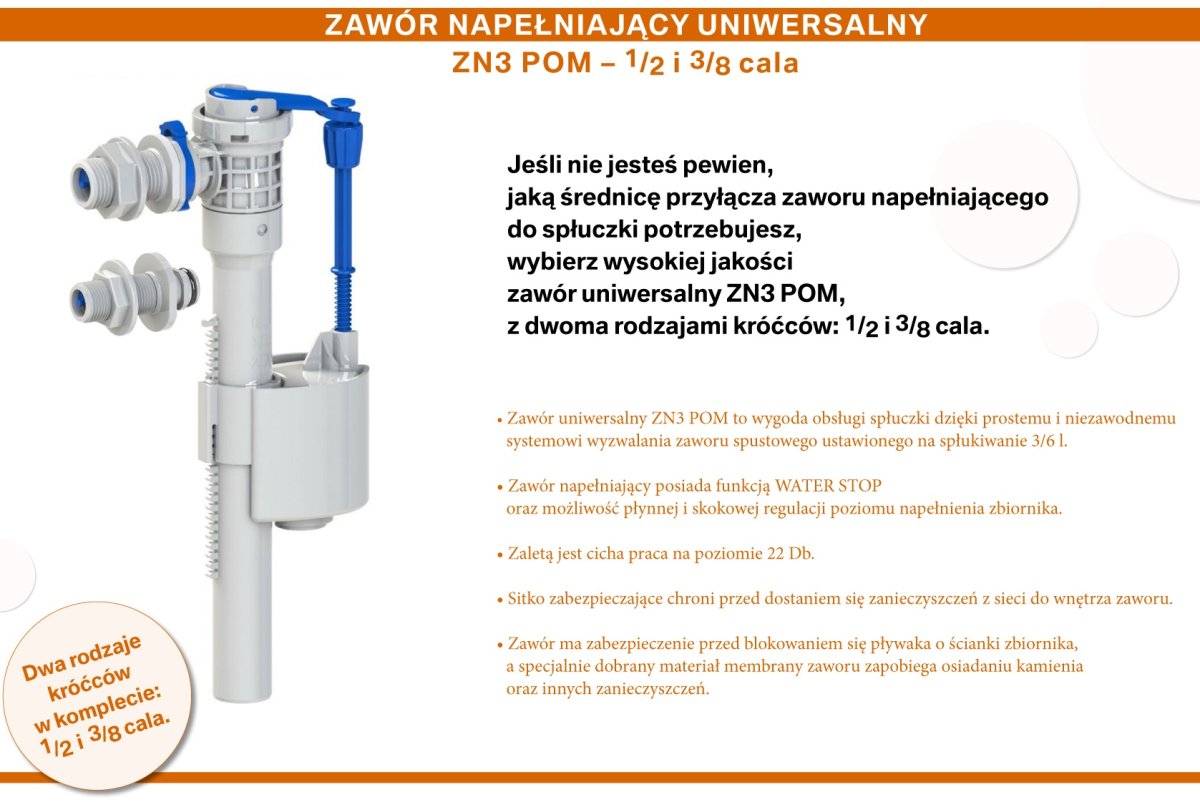 ZAWÓR NAPEŁNIAJĄCY UNIWERSALNY
ZN3 POM – $1/2$ i $3/8$ cala

Jeśli nie jesteś pewien, jaką średnicę przyłącza zaworu napełniającego do spłuczki potrzebujesz, wybierz wysokiej jakości zawór uniwersalny ZN3 POM, z dwoma rodzajami króćców: $1/2$ i $3/8$ cala.

• Zawór uniwersalny ZN3 POM to wygoda obsługi spłuczki dzięki prostemu i niezawodnemu systemowi wyzwalania zaworu spustowego ustawionego na spłukiwanie 3/6 l.

• Zawór napełniający posiada funkcją WATER STOP oraz możliwość płynnej i skokowej regulacji poziomu napełnienia zbiornika.

• Zaletą jest cicha praca na poziomie 22 Db.

• Sitko zabezpieczające chroni przed dostaniem się zanieczyszczeń z sieci do wnętrza zaworu.

• Zawór ma zabezpieczenie przed blokowaniem się pływaka o ścianki zbiornika, a specjalnie dobrany materiał membrany zaworu zapobiega osiadaniu kamienia oraz innych zanieczyszczeń.

Dwa rodzaje króćców w komplecie: $1/2$ i $3/8$ cala.